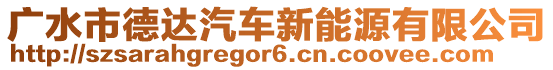 广水市德达汽车新能源有限公司
http://szsarahgregor6.cn.coovee.com